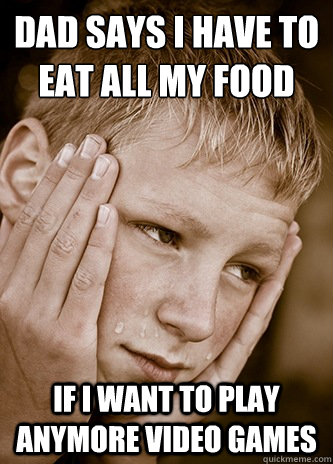 DAD SAYS I HAVE TO EAT ALL MY FOOD

IF I WANT TO PLAY ANYMORE VIDEO GAMES

quickmeme.com